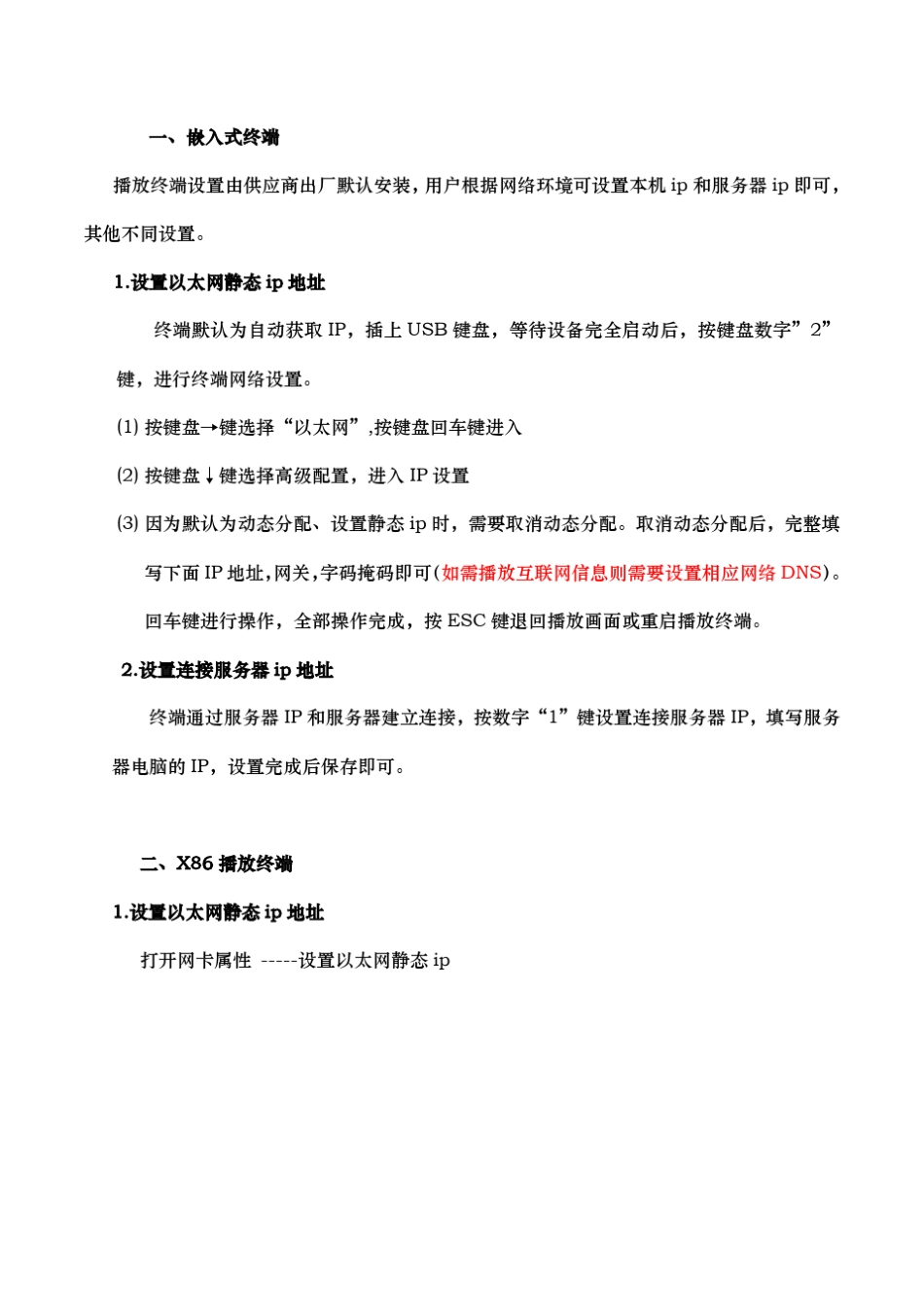 一、嵌入式终端

播放终端设置由供应商出厂默认安装，用户根据网络环境可设置本机 ip 和服务器 ip 即可，其他不同设置。

1.设置以太网静态 ip 地址

终端默认为自动获取 IP，插上 USB 键盘，等待设备完全启动后，按键盘数字”2”键，进行终端网络设置。

(1) 按键盘→键选择“以太网”,按键盘回车键进入

(2) 按键盘↓键选择高级配置，进入 IP 设置

(3) 因为默认为动态分配、设置静态 ip 时，需要取消动态分配。取消动态分配后，完整填写下面 IP 地址,网关,字码掩码即可(如需播放互联网信息则需要设置相应网络 DNS)。回车键进行操作，全部操作完成，按 ESC 键退回播放画面或重启播放终端。

2.设置连接服务器 ip 地址

终端通过服务器 IP 和服务器建立连接，按数字“1”键设置连接服务器 IP，填写服务器电脑的 IP，设置完成后保存即可。

二、X86 播放终端

1.设置以太网静态 ip 地址

打开网卡属性 -----设置以太网静态 ip